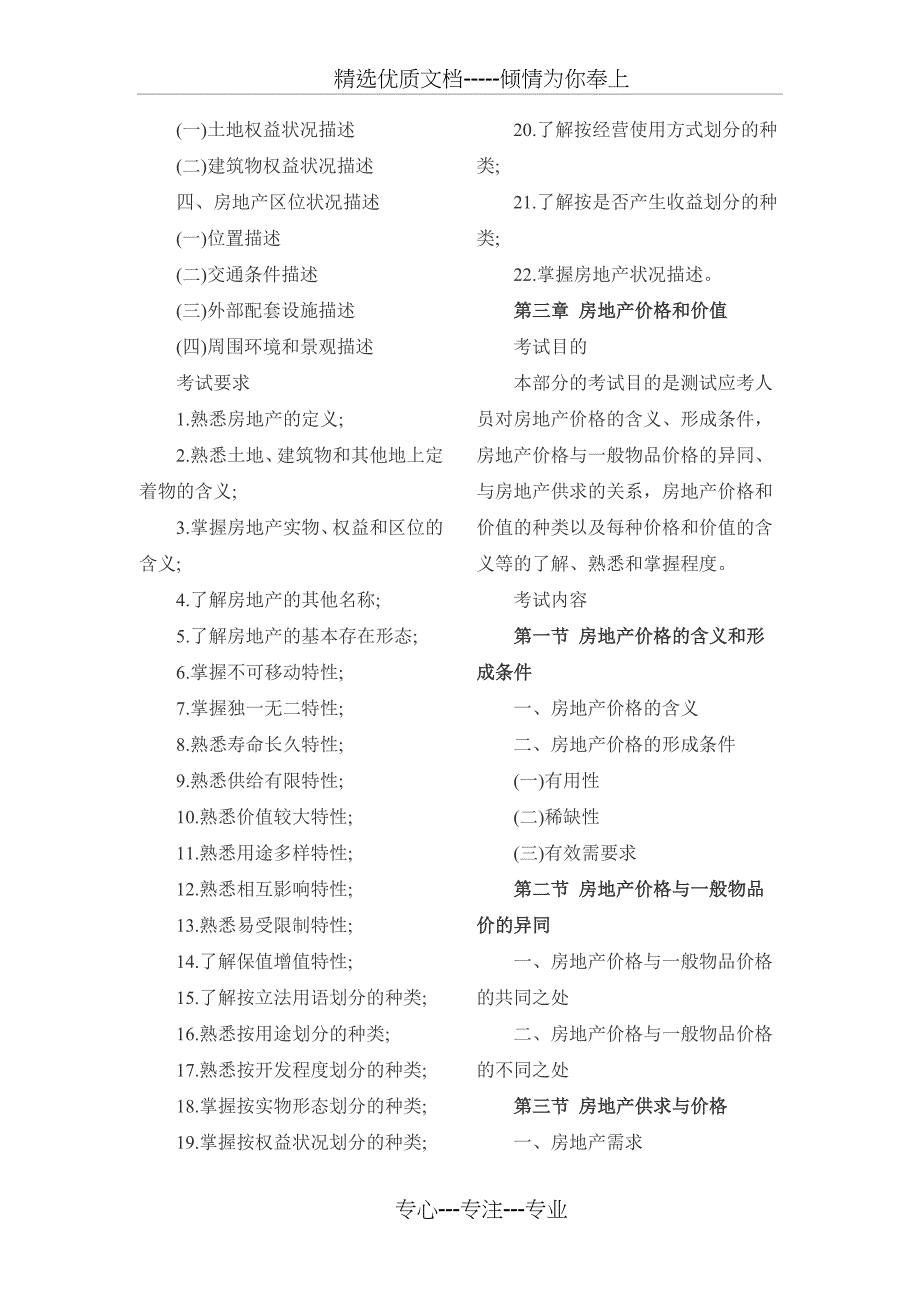 精选优质文档-----倾情为你奉上

(一)土地权益状况描述

(二)建筑物权益状况描述

四、房地产区位状况描述

(一)位置描述

(二)交通条件描述

(三)外部配套设施描述

(四)周围环境和景观描述

考试要求

1.熟悉房地产的定义;

2.熟悉土地、建筑物和其他地上定着物的含义;

3.掌握房地产实物、权益和区位的含义;

4.了解房地产的其他名称;

5.了解房地产的基本存在形态;

6.掌握不可移动特性;

7.掌握独一无二特性;

8.熟悉寿命长久特性;

9.熟悉供给有限特性;

10.熟悉价值较大特性;

11.熟悉用途多样特性;

12.熟悉相互影响特性;

13.熟悉易受限制特性;

14.了解保值增值特性;

15.了解按立法用语划分的种类;

16.熟悉按用途划分的种类;

17.熟悉按开发程度划分的种类;

18.掌握按实物形态划分的种类;

19.掌握按权益状况划分的种类;

20.了解按经营使用方式划分的种类;

21.了解按是否产生收益划分的种类;

22.掌握房地产状况描述。

第三章 房地产价格和价值

考试目的

本部分的考试目的是测试应考人员对房地产价格的含义、形成条件，房地产价格与一般物品价格的异同、与房地产供求的关系，房地产价格和价值的种类以及每种价格和价值的含义等的了解、熟悉和掌握程度。

考试内容

第一节 房地产价格的含义和形成条件

一、房地产价格的含义

二、房地产价格的形成条件

(一)有用性

(二)稀缺性

(三)有效需要求

第二节 房地产价格与一般物品价的异同

一、房地产价格与一般物品价格的共同之处

二、房地产价格与一般物品价格的不同之处

第三节 房地产供求与价格

一、房地产需求

专心---专注---专业